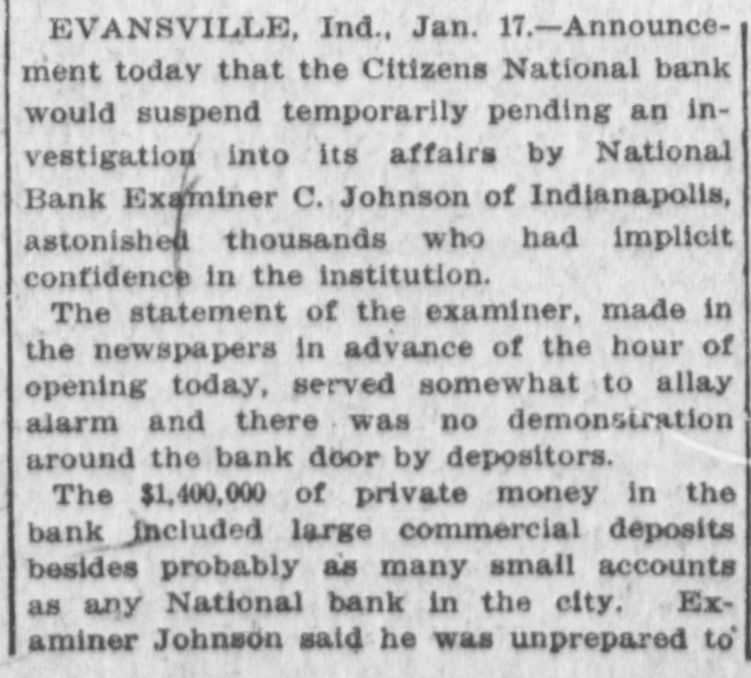 EVANSVILLE, Ind., Jan. 17.—Announcement today that the Citizens National bank would suspend temporarily pending an investigation into its affairs by National Bank Examiner C. Johnson of Indianapolis, astonished thousands who had implicit confidence in the institution.

The statement of the examiner, made in the newspapers in advance of the hour of opening today, served somewhat to allay alarm and there was no demonstration around the bank door by depositors.

The $1,400,000 of private money in the bank included large commercial deposits besides probably as many small accounts as any National bank in the city. Examiner Johnson said he was unprepared to